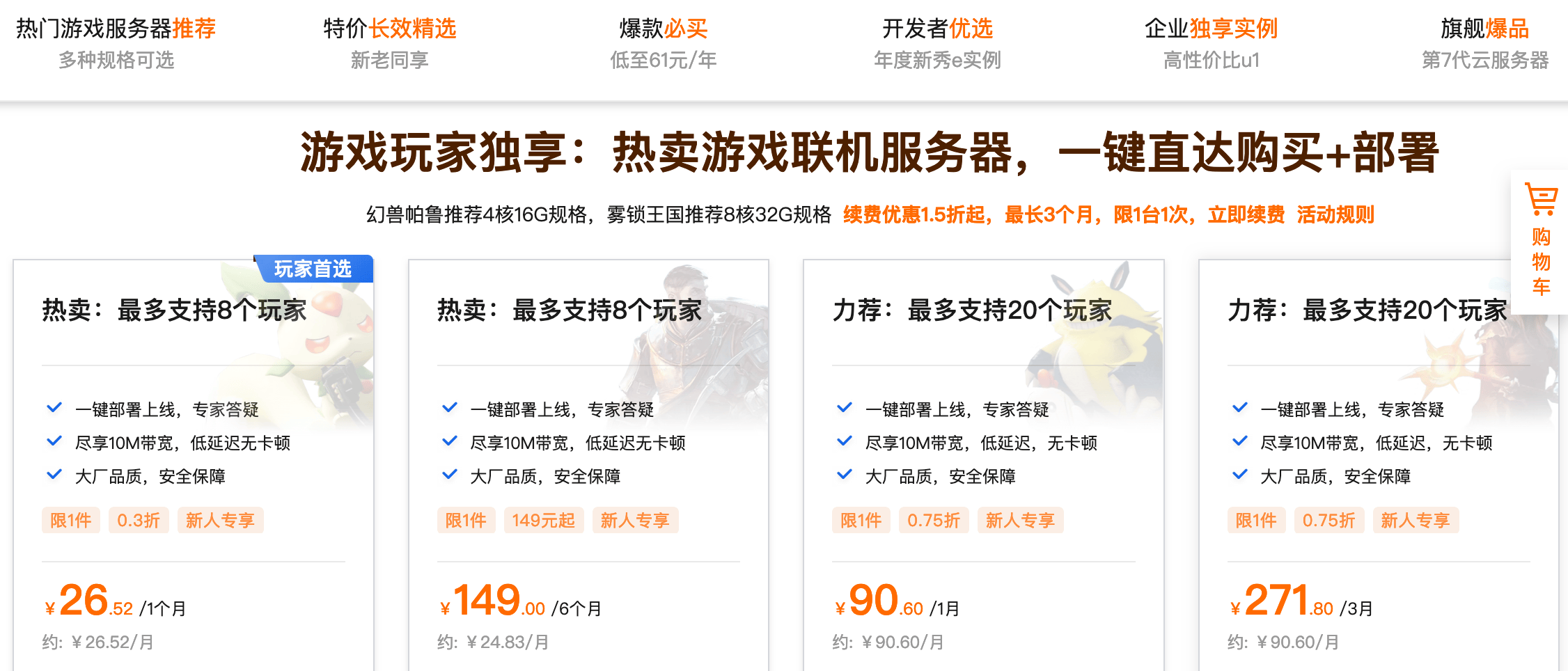 热门游戏服务器推荐
多种规格可选

特价长效精选
新老同享

爆款必买
低至61元/年

开发者优选
年度新秀e实例

企业独享实例
高性价比u1

旗舰爆品
第7代云服务器

游戏玩家独享：热卖游戏联机服务器，一键直达购买+部署

幻兽帕鲁推荐4核16G规格，雾锁王国推荐8核32G规格 续费优惠1.5折起，最长3个月，限1台1次，立即续费 活动规则

购物车

玩家首选
热卖：最多支持8个玩家
一键部署上线，专家答疑
尽享10M带宽，低延迟无卡顿
大厂品质，安全保障
限1件 0.3折 新人专享
¥26.52 /1个月
约：¥26.52/月

热卖：最多支持8个玩家
一键部署上线，专家答疑
尽享10M带宽，低延迟无卡顿
大厂品质，安全保障
限1件 149元起 新人专享
¥149.00 /6个月
约：¥24.83/月

力荐：最多支持20个玩家
一键部署上线，专家答疑
尽享10M带宽，低延迟，无卡顿
大厂品质，安全保障
限1件 0.75折 新人专享
¥90.60 /1月
约：¥90.60/月

力荐：最多支持20个玩家
一键部署上线，专家答疑
尽享10M带宽，低延迟，无卡顿
大厂品质，安全保障
限1件 0.75折 新人专享
¥271.80 /3月
约：¥90.60/月